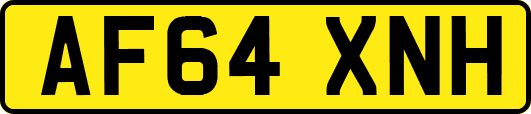 AF64 XNH